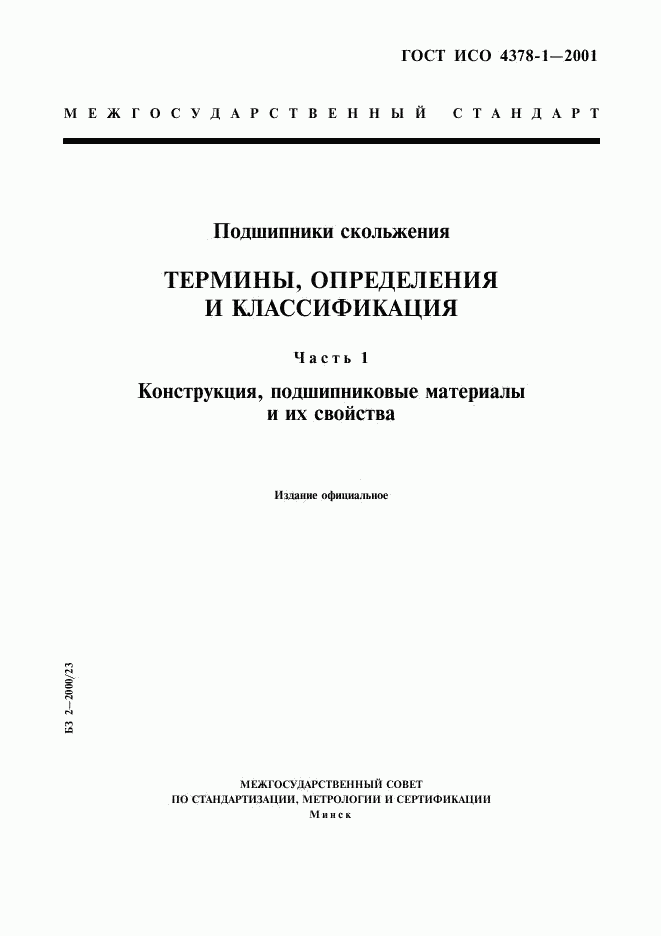 ГОСТ ИСО 4378-1—2001

МЕЖГОСУДАРСТВЕННЫЙ СТАНДАРТ

Подшипники скольжения

ТЕРМИНЫ, ОПРЕДЕЛЕНИЯ И КЛАССИФИКАЦИЯ

Часть 1

Конструкция, подшипниковые материалы и их свойства

Издание официальное

БЗ 2—2000/23

МЕЖГОСУДАРСТВЕННЫЙ СОВЕТ ПО СТАНДАРТИЗАЦИИ, МЕТРОЛОГИИ И СЕРТИФИКАЦИИ
Минск